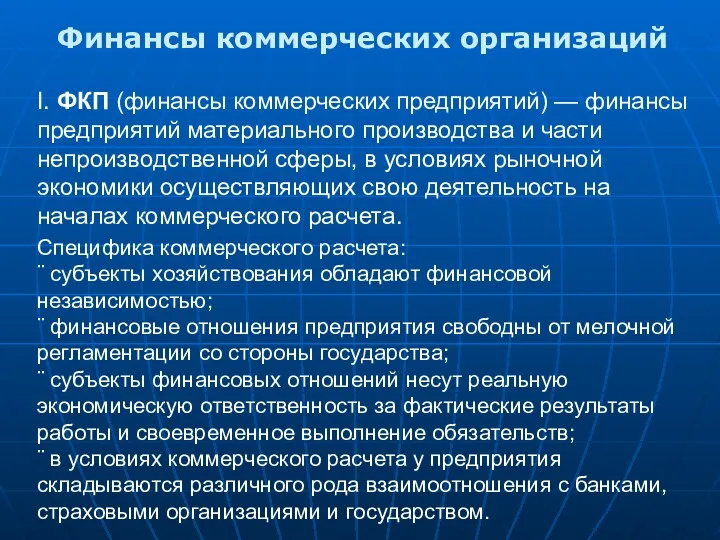 Финансы коммерческих организаций

I. ФКП (финансы коммерческих предприятий) — финансы предприятий материального производства и части непроизводственной сферы, в условиях рыночной экономики осуществляющих свою деятельность на началах коммерческого расчета.

Специфика коммерческого расчета:
¨ субъекты хозяйствования обладают финансовой независимостью;
¨ финансовые отношения предприятия свободны от мелочной регламентации со стороны государства;
¨ субъекты финансовых отношений несут реальную экономическую ответственность за фактические результаты работы и своевременное выполнение обязательств;
¨ в условиях коммерческого расчета у предприятия складываются различного рода взаимоотношения с банками, страховыми организациями и государством.